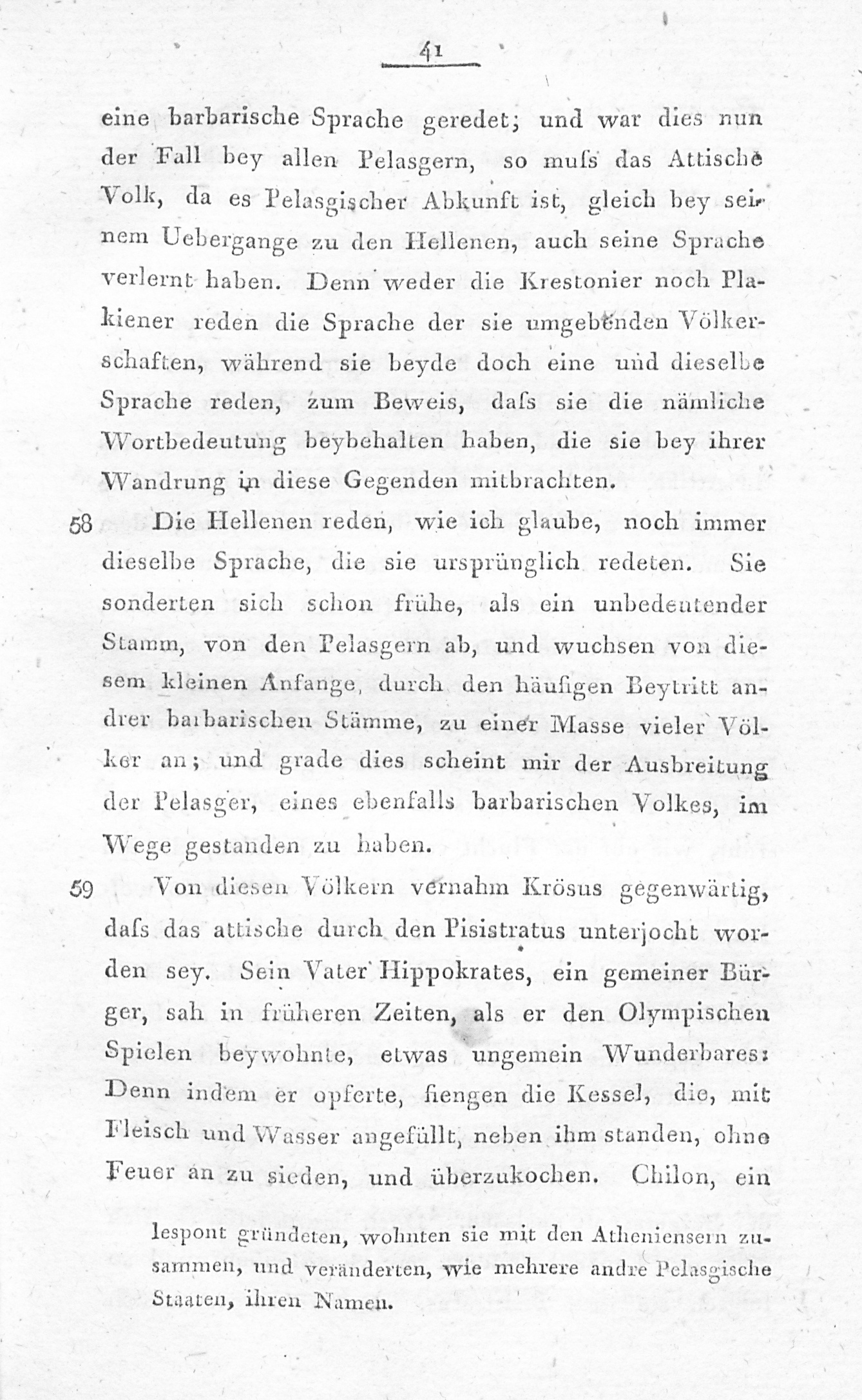 41

eine barbarische Sprache geredet; und war dies nun der Fall bey allen Pelasgern, so muſs das Attische Volk, da es Pelasgischer Abkunft ist, gleich bey seinem Uebergange zu den Hellenen, auch seine Sprache verlernt haben. Denn weder die Krestonier noch Plakiener reden die Sprache der sie umgebenden Völkerschaften, während sie beyde doch eine und dieselbe Sprache reden, zum Beweis, daſs sie die nämliche Wortbedeutung beybehalten haben, die sie bey ihrer Wandrung in diese Gegenden mitbrachten.

58 Die Hellenen reden, wie ich glaube, noch immer dieselbe Sprache, die sie ursprünglich redeten. Sie sonderten sich schon frühe, als ein unbedeutender Stamm, von den Pelasgern ab, und wuchsen von diesem kleinen Anfange, durch den häufigen Beytritt andrer barbarischen Stämme, zu einer Masse vieler Völker an; und grade dies scheint mir der Ausbreitung der Pelasger, eines ebenfalls barbarischen Volkes, im Wege gestanden zu haben.

59 Von diesen Völkern vernahm Krösus gegenwärtig, daſs das attische durch den Pisistratus unterjocht worden sey. Sein Vater Hippokrates, ein gemeiner Bürger, sah in früheren Zeiten, als er den Olympischen Spielen beywohnte, etwas ungemein Wunderbares: Denn indem er opferte, fiengen die Kessel, die, mit Fleisch und Wasser angefüllt, neben ihm standen, ohne Feuer an zu sieden, und überzukochen. Chilon, ein

lespont gründeten, wohnten sie mit den Atheniensern zusammen, und veränderten, wie mehrere andre Pelasgische Staaten, ihren Namen.